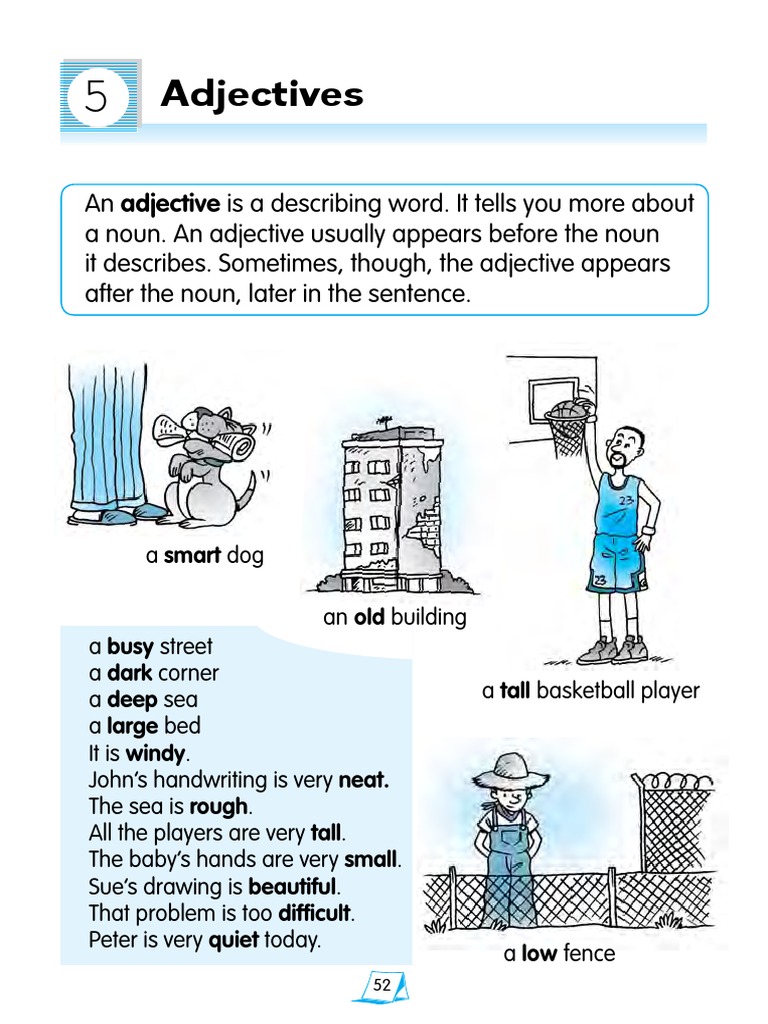 5 Adjectives

An adjective is a describing word. It tells you more about a noun. An adjective usually appears before the noun it describes. Sometimes, though, the adjective appears after the noun, later in the sentence.

a smart dog

an old building

a tall basketball player

a busy street
a dark corner
a deep sea
a large bed
It is windy.
John's handwriting is very neat.
The sea is rough.
All the players are very tall.
The baby's hands are very small.
Sue's drawing is beautiful.
That problem is too difficult.
Peter is very quiet today.

a low fence

52